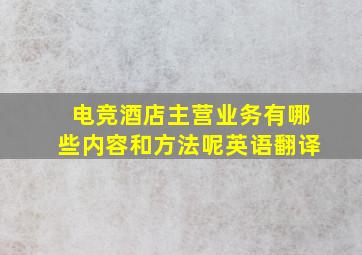 电竞酒店主营业务有哪些内容和方法呢英语翻译